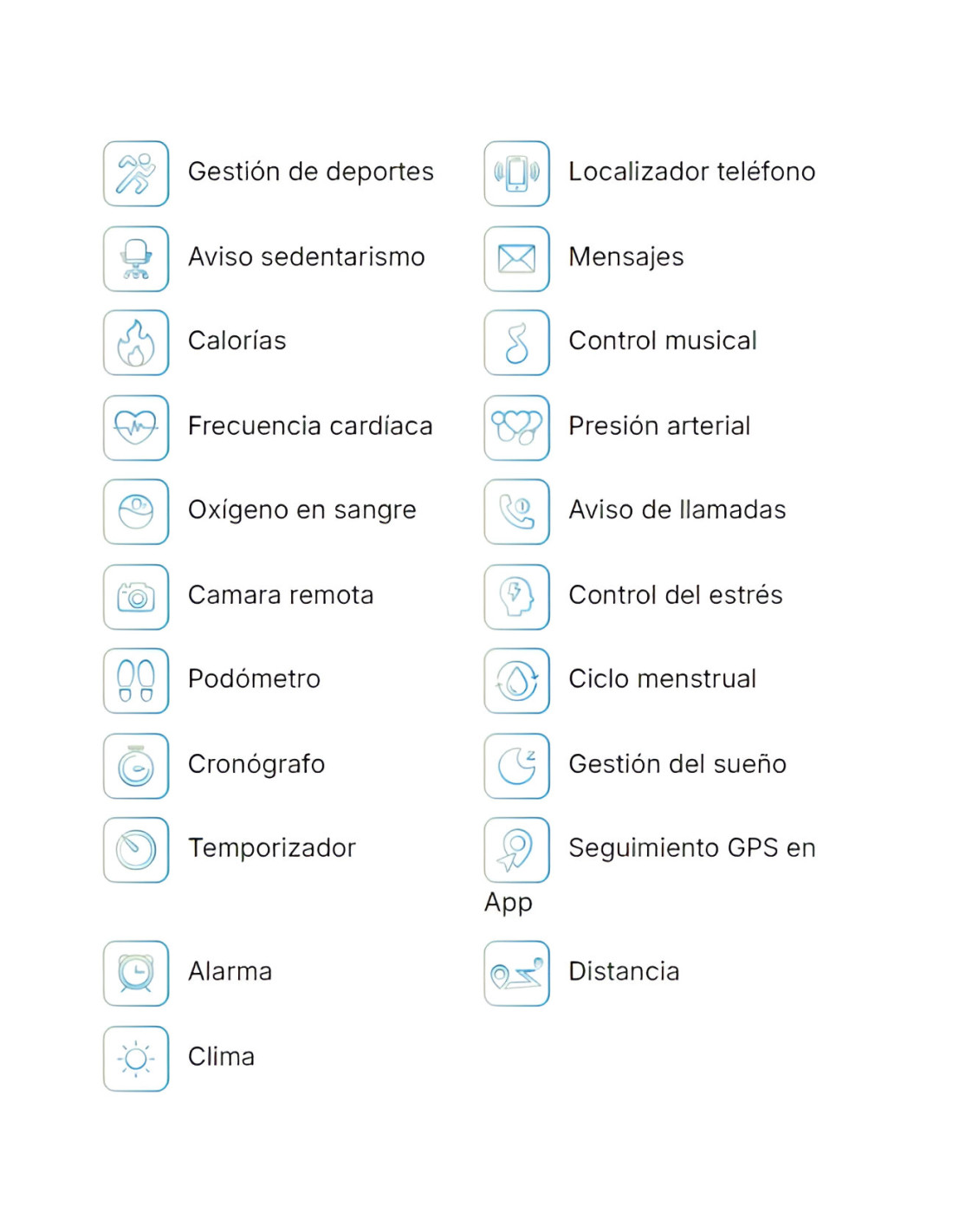 Gestión de deportes

Aviso sedentarismo

Calorías

Frecuencia cardíaca

Oxígeno en sangre

Camara remota

Podómetro

Cronógrafo

Temporizador

Alarma

Clima

Localizador teléfono

Mensajes

Control musical

Presión arterial

Aviso de llamadas

Control del estrés

Ciclo menstrual

Gestión del sueño

Seguimiento GPS en App

Distancia